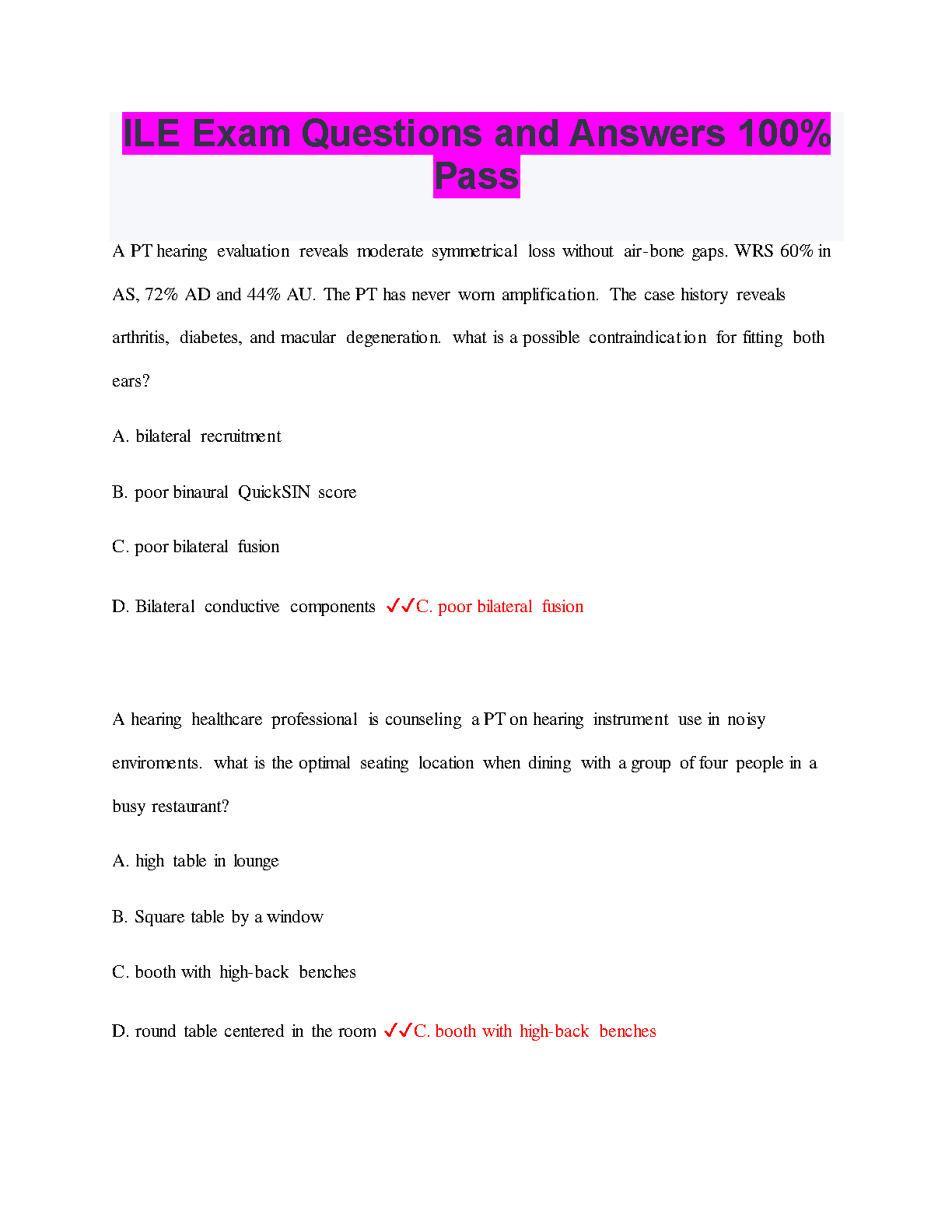 ILE Exam Questions and Answers 100% Pass

A PT hearing evaluation reveals moderate symmetrical loss without air-bone gaps. WRS 60% in AS, 72% AD and 44% AU. The PT has never worn amplification. The case history reveals arthritis, diabetes, and macular degeneration. what is a possible contraindication for fitting both ears?

A. bilateral recruitment

B. poor binaural QuickSIN score

C. poor bilateral fusion

D. Bilateral conductive components ✓✓C. poor bilateral fusion

A hearing healthcare professional is counseling a PT on hearing instrument use in noisy enviroments. what is the optimal seating location when dining with a group of four people in a busy restaurant?

A. high table in lounge

B. Square table by a window

C. booth with high-back benches

D. round table centered in the room ✓✓C. booth with high-back benches